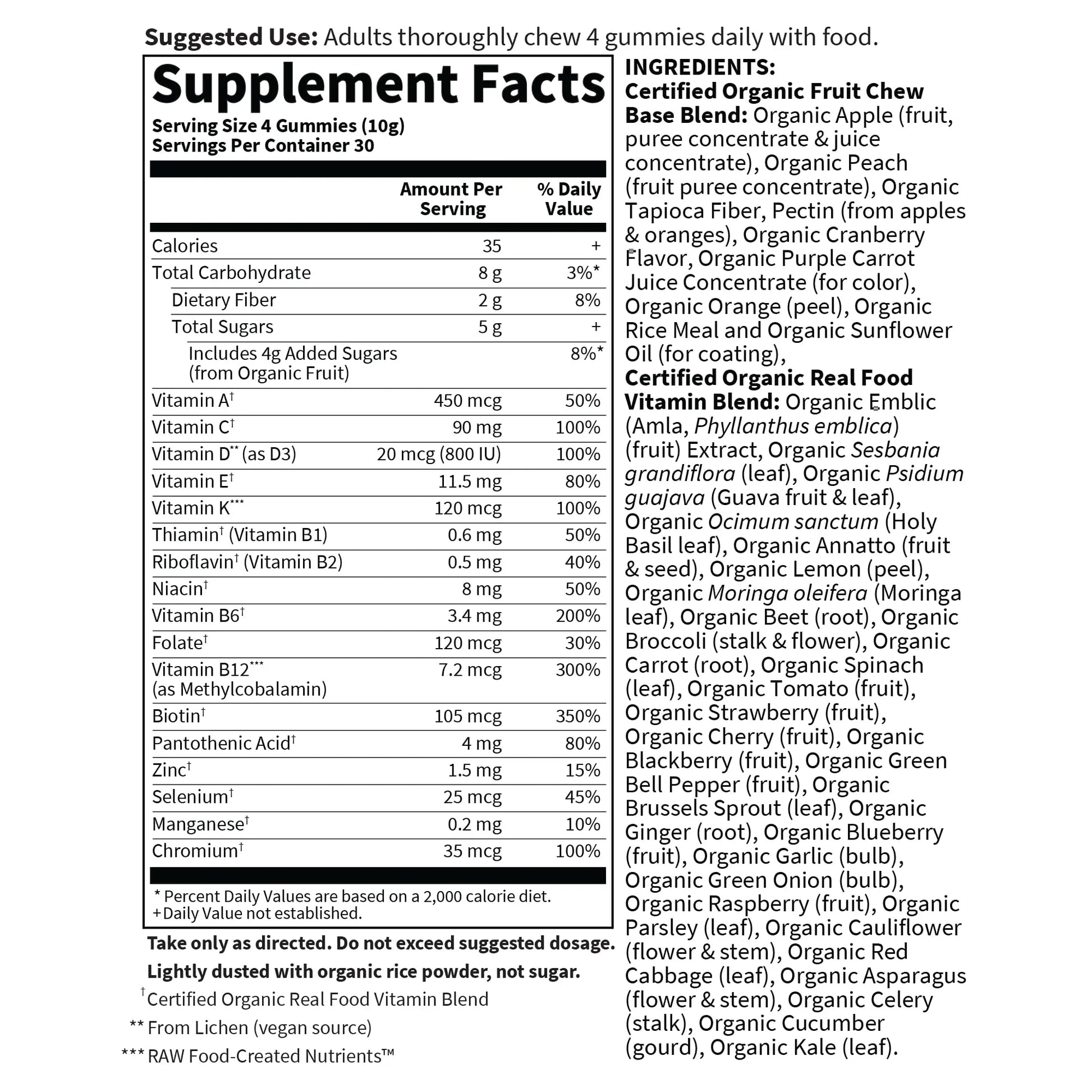 Suggested Use: Adults thoroughly chew 4 gummies daily with food.

Supplement Facts

Serving Size 4 Gummies (10g)
Servings Per Container 30

|  | Amount Per Serving | % Daily Value |
|---|---|---|
| Calories | 35 | + |
| Total Carbohydrate | 8 g | 3%* |
| Dietary Fiber | 2 g | 8% |
| Total Sugars | 5 g | + |
| Includes 4g Added Sugars (from Organic Fruit) |  | 8%* |
| Vitamin A$^{†}$ | 450 mcg | 50% |
| Vitamin C$^{†}$ | 90 mg | 100% |
| Vitamin D$^{**}$ (as D3) | 20 mcg (800 IU) | 100% |
| Vitamin E$^{†}$ | 11.5 mg | 80% |
| Vitamin K$^{***}$ | 120 mcg | 100% |
| Thiamin$^{†}$ (Vitamin B1) | 0.6 mg | 50% |
| Riboflavin$^{†}$ (Vitamin B2) | 0.5 mg | 40% |
| Niacin$^{†}$ | 8 mg | 50% |
| Vitamin B6$^{†}$ | 3.4 mg | 200% |
| Folate$^{†}$ | 120 mcg | 30% |
| Vitamin B12$^{***}$ (as Methylcobalamin) | 7.2 mcg | 300% |
| Biotin$^{†}$ | 105 mcg | 350% |
| Pantothenic Acid$^{†}$ | 4 mg | 80% |
| Zinc$^{†}$ | 1.5 mg | 15% |
| Selenium$^{†}$ | 25 mcg | 45% |
| Manganese$^{†}$ | 0.2 mg | 10% |
| Chromium$^{†}$ | 35 mcg | 100% |

* Percent Daily Values are based on a 2,000 calorie diet.
+Daily Value not established.

Take only as directed. Do not exceed suggested dosage.

Lightly dusted with organic rice powder, not sugar.

$^{†}$Certified Organic Real Food Vitamin Blend

** From Lichen (vegan source)

*** RAW Food-Created Nutrients™

INGREDIENTS:
Certified Organic Fruit Chew Base Blend: Organic Apple (fruit, puree concentrate & juice concentrate), Organic Peach (fruit puree concentrate), Organic Tapioca Fiber, Pectin (from apples & oranges), Organic Cranberry Flavor, Organic Purple Carrot Juice Concentrate (for color), Organic Orange (peel), Organic Rice Meal and Organic Sunflower Oil (for coating),
Certified Organic Real Food Vitamin Blend: Organic Emblic (Amla, Phyllanthus emblica) (fruit) Extract, Organic Sesbania grandiflora (leaf), Organic Psidium guajava (Guava fruit & leaf), Organic Ocimum sanctum (Holy Basil leaf), Organic Annatto (fruit & seed), Organic Lemon (peel), Organic Moringa oleifera (Moringa leaf), Organic Beet (root), Organic Broccoli (stalk & flower), Organic Carrot (root), Organic Spinach (leaf), Organic Tomato (fruit), Organic Strawberry (fruit), Organic Cherry (fruit), Organic Blackberry (fruit), Organic Green Bell Pepper (fruit), Organic Brussels Sprout (leaf), Organic Ginger (root), Organic Blueberry (fruit), Organic Garlic (bulb), Organic Green Onion (bulb), Organic Raspberry (fruit), Organic Parsley (leaf), Organic Cauliflower (flower & stem), Organic Red Cabbage (leaf), Organic Asparagus (flower & stem), Organic Celery (stalk), Organic Cucumber (gourd), Organic Kale (leaf).